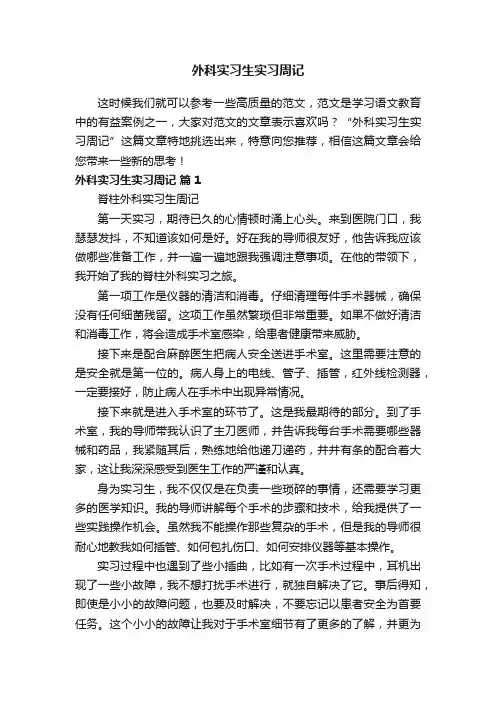 外科实习生实习周记

这时候我们就可以参考一些高质量的范文，范文是学习语文教育中的有益案例之一，大家对范文的文章表示喜欢吗？“外科实习生实习周记”这篇文章特地挑选出来，特意向您推荐，相信这篇文章会给您带来一些新的思考！

外科实习生实习周记 篇1

脊柱外科实习生周记

第一天实习，期待已久的心情顿时涌上心头。来到医院门口，我瑟瑟发抖，不知道该如何是好。好在我的导师很友好，他告诉我应该做哪些准备工作，并一遍一遍地跟我强调注意事项。在他的带领下，我开始了我的脊柱外科实习之旅。

第一项工作是仪器的清洁和消毒。仔细清理每件手术器械，确保没有任何细菌残留。这项工作虽然繁琐但非常重要。如果不做好清洁和消毒工作，将会造成手术室感染，给患者健康带来威胁。

接下来是配合麻醉医生把病人安全送进手术室。这里需要注意的是安全就是第一位的。病人身上的电线、管子、插管，红外线检测器，一定要接好，防止病人在手术中出现异常情况。

接下来就是进入手术室的环节了。这是我最期待的部分。到了手术室，我的导师带我认识了主刀医师，并告诉我每台手术需要哪些器械和药品，我紧随其后，熟练地给他递刀递药，井井有条的配合着大家，这让我深深感受到医生工作的严谨和认真。

身为实习生，我不仅仅是在负责一些琐碎的事情，还需要学习更多的医学知识。我的导师讲解每个手术的步骤和技术，给我提供了一些实践操作机会。虽然我不能操作那些复杂的手术，但是我的导师很耐心地教我如何插管、如何包扎伤口、如何安排仪器等基本操作。

实习过程中也遇到了些小插曲，比如有一次手术过程中，耳机出现了一些小故障，我不想打扰手术进行，就独自解决了它。事后得知，即使是小小的故障问题，也要及时解决，不要忘记以患者安全为首要任务。这个小小的故障让我对于手术室细节有了更多的了解，并更为